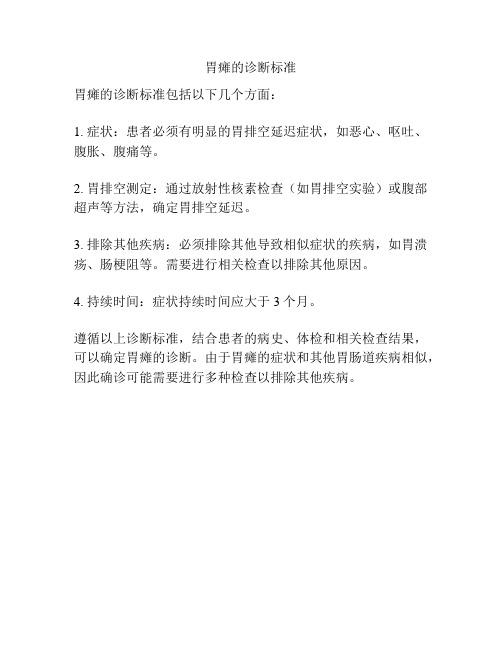 胃瘫的诊断标准

胃瘫的诊断标准包括以下几个方面：

1. 症状：患者必须有明显的胃排空延迟症状，如恶心、呕吐、腹胀、腹痛等。

2. 胃排空测定：通过放射性核素检查（如胃排空实验）或腹部超声等方法，确定胃排空延迟。

3. 排除其他疾病：必须排除其他导致相似症状的疾病，如胃溃疡、肠梗阻等。需要进行相关检查以排除其他原因。

4. 持续时间：症状持续时间应大于 3 个月。

遵循以上诊断标准，结合患者的病史、体检和相关检查结果，可以确定胃瘫的诊断。由于胃瘫的症状和其他胃肠道疾病相似，因此确诊可能需要进行多种检查以排除其他疾病。